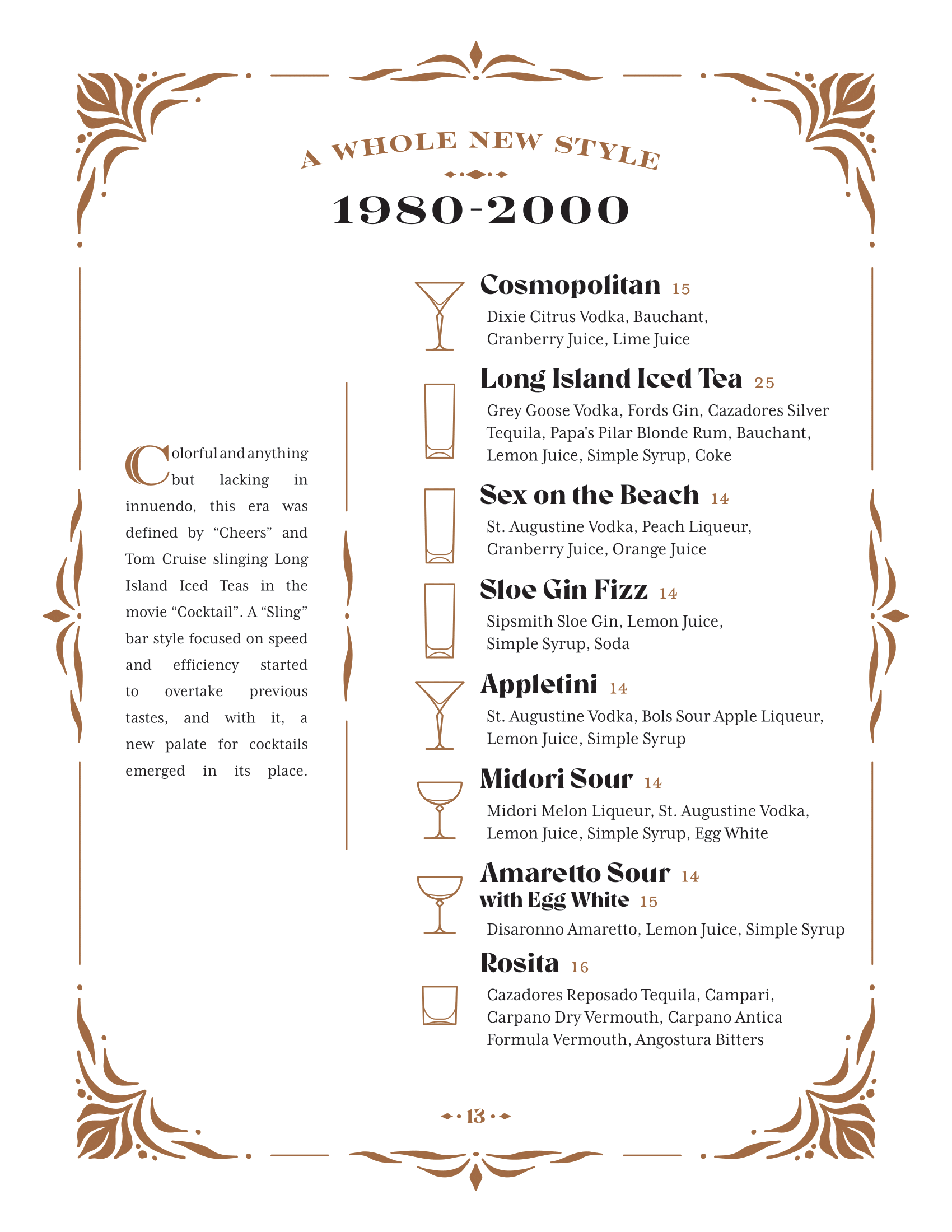 A WHOLE NEW STYLE

1980-2000

Colorful and anything but lacking in innuendo, this era was defined by “Cheers” and Tom Cruise slinging Long Island Iced Teas in the movie “Cocktail”. A “Sling” bar style focused on speed and efficiency started to overtake previous tastes, and with it, a new palate for cocktails emerged in its place.

Cosmopolitan 15
Dixie Citrus Vodka, Bauchant, Cranberry Juice, Lime Juice

Long Island Iced Tea 25
Grey Goose Vodka, Fords Gin, Cazadores Silver Tequila, Papa's Pilar Blonde Rum, Bauchant, Lemon Juice, Simple Syrup, Coke

Sex on the Beach 14
St. Augustine Vodka, Peach Liqueur, Cranberry Juice, Orange Juice

Sloe Gin Fizz 14
Sipsmith Sloe Gin, Lemon Juice, Simple Syrup, Soda

Appletini 14
St. Augustine Vodka, Bols Sour Apple Liqueur, Lemon Juice, Simple Syrup

Midori Sour 14
Midori Melon Liqueur, St. Augustine Vodka, Lemon Juice, Simple Syrup, Egg White

Amaretto Sour 14
with Egg White 15
Disaronno Amaretto, Lemon Juice, Simple Syrup

Rosita 16
Cazadores Reposado Tequila, Campari, Carpano Dry Vermouth, Carpano Antica Formula Vermouth, Angostura Bitters

13